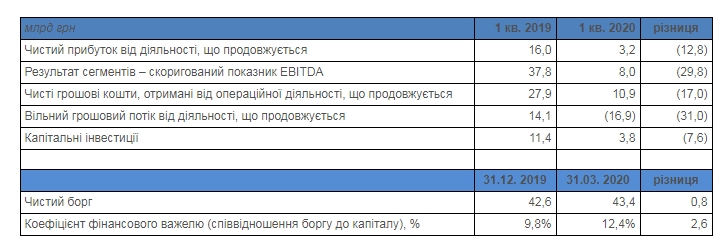 | млрд грн | 1 кв. 2019 | 1 кв. 2020 | різниця |
|---|---|---|---|
| Чистий прибуток від діяльності, що продовжується | 16,0 | 3,2 | (12,8) |
| Результат сегментів – скоригований показник EBITDA | 37,8 | 8,0 | (29,8) |
| Чисті грошові кошти, отримані від операційної діяльності, що продовжується | 27,9 | 10,9 | (17,0) |
| Вільний грошовий потік від діяльності, що продовжується | 14,1 | (16,9) | (31,0) |
| Капітальні інвестиції | 11,4 | 3,8 | (7,6) |
| | | | |
| | 31.12. 2019 | 31.03. 2020 | різниця |
| Чистий борг | 42,6 | 43,4 | 0,8 |
| Коефіцієнт фінансового важелю (співвідношення боргу до капіталу), % | 9,8% | 12,4% | 2,6 |